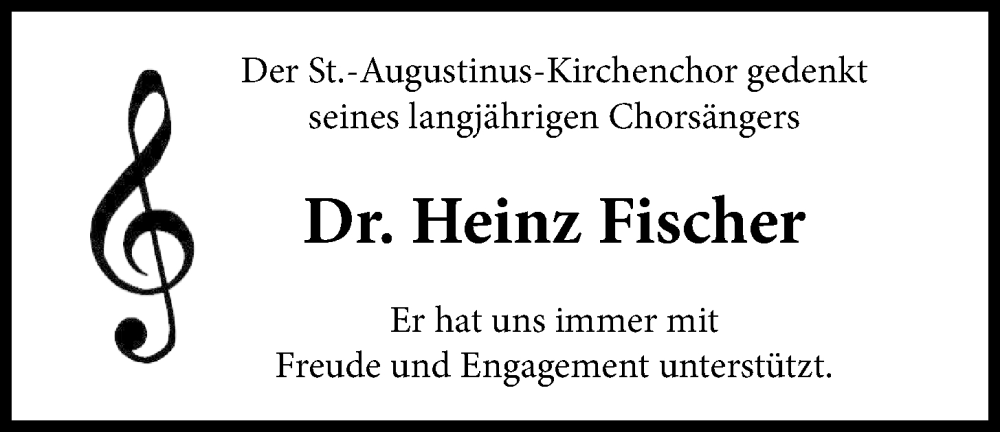 Der St.-Augustinus-Kirchenchor gedenkt seines langjährigen Chorsängers

Dr. Heinz Fischer

Er hat uns immer mit Freude und Engagement unterstützt.